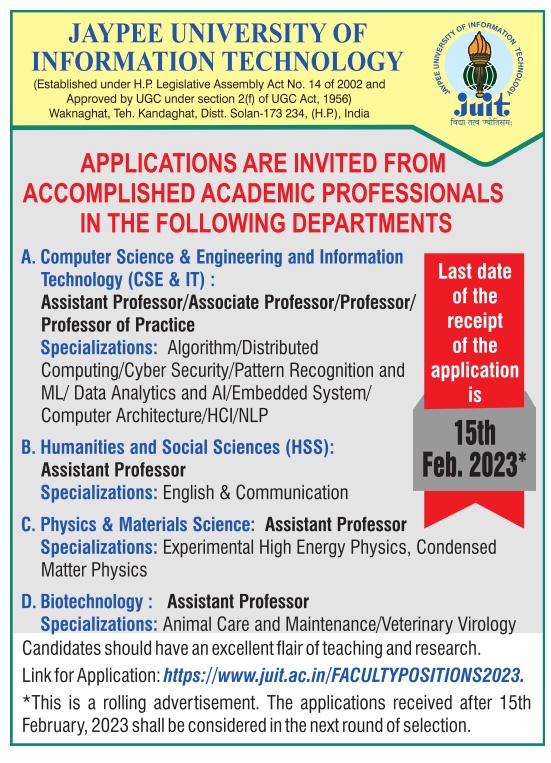 JAYPEE UNIVERSITY OF INFORMATION TECHNOLOGY
(Established under H.P. Legislative Assembly Act No. 14 of 2002 and Approved by UGC under section 2(f) of UGC Act, 1956)
Waknaghat, Teh. Kandaghat, Distt. Solan-173 234, (H.P.), India

JAYPEE UNIVERSITY OF INFORMATION TECHNOLOGY
juit
विद्या तत्व ज्योतिसम:

APPLICATIONS ARE INVITED FROM ACCOMPLISHED ACADEMIC PROFESSIONALS IN THE FOLLOWING DEPARTMENTS

A. Computer Science & Engineering and Information Technology (CSE & IT) :
Assistant Professor/Associate Professor/Professor/ Professor of Practice
Specializations: Algorithm/Distributed Computing/Cyber Security/Pattern Recognition and ML/ Data Analytics and AI/Embedded System/ Computer Architecture/HCI/NLP

B. Humanities and Social Sciences (HSS):
Assistant Professor
Specializations: English & Communication

C. Physics & Materials Science: Assistant Professor
Specializations: Experimental High Energy Physics, Condensed Matter Physics

D. Biotechnology : Assistant Professor
Specializations: Animal Care and Maintenance/Veterinary Virology

Last date of the receipt of the application is
15th Feb. 2023*

Candidates should have an excellent flair of teaching and research.

Link for Application: https://www.juit.ac.in/FACULTYPOSITIONS2023.

*This is a rolling advertisement. The applications received after 15th February, 2023 shall be considered in the next round of selection.